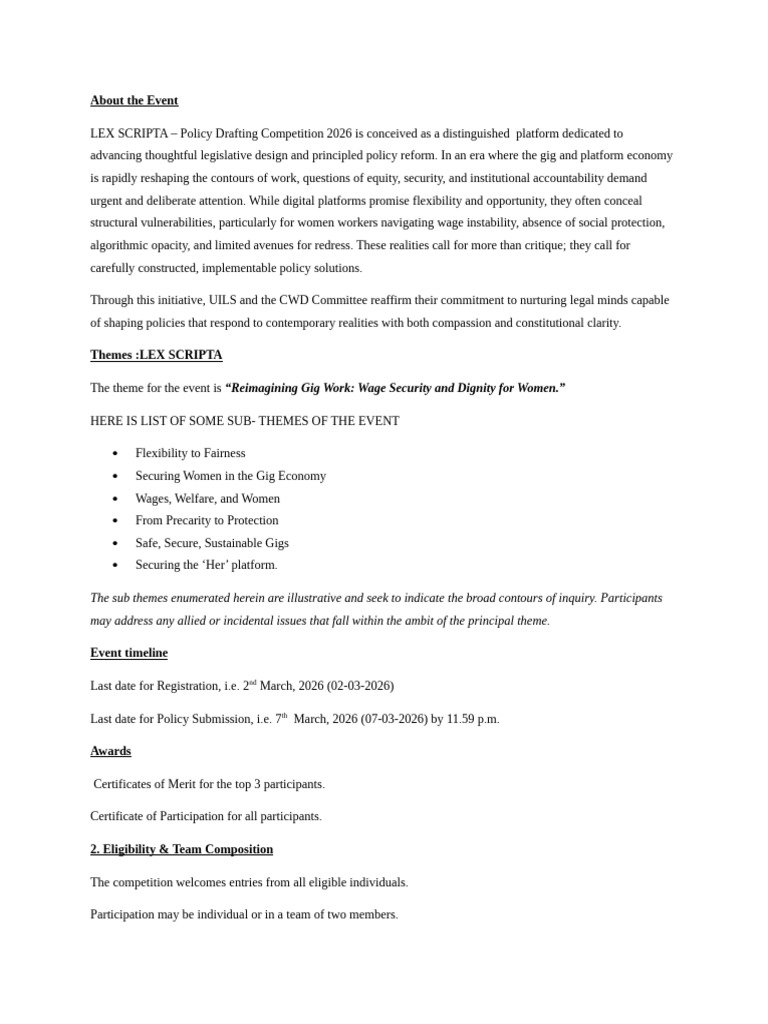 About the Event

LEX SCRIPTA – Policy Drafting Competition 2026 is conceived as a distinguished platform dedicated to advancing thoughtful legislative design and principled policy reform. In an era where the gig and platform economy is rapidly reshaping the contours of work, questions of equity, security, and institutional accountability demand urgent and deliberate attention. While digital platforms promise flexibility and opportunity, they often conceal structural vulnerabilities, particularly for women workers navigating wage instability, absence of social protection, algorithmic opacity, and limited avenues for redress. These realities call for more than critique; they call for carefully constructed, implementable policy solutions.

Through this initiative, UILS and the CWD Committee reaffirm their commitment to nurturing legal minds capable of shaping policies that respond to contemporary realities with both compassion and constitutional clarity.

Themes :LEX SCRIPTA

The theme for the event is "Reimagining Gig Work: Wage Security and Dignity for Women."

HERE IS LIST OF SOME SUB- THEMES OF THE EVENT

• Flexibility to Fairness
• Securing Women in the Gig Economy
• Wages, Welfare, and Women
• From Precarity to Protection
• Safe, Secure, Sustainable Gigs
• Securing the 'Her' platform.

The sub themes enumerated herein are illustrative and seek to indicate the broad contours of inquiry. Participants may address any allied or incidental issues that fall within the ambit of the principal theme.

Event timeline

Last date for Registration, i.e. 2$^{nd}$ March, 2026 (02-03-2026)

Last date for Policy Submission, i.e. 7$^{th}$ March, 2026 (07-03-2026) by 11.59 p.m.

Awards

Certificates of Merit for the top 3 participants.

Certificate of Participation for all participants.

2. Eligibility & Team Composition

The competition welcomes entries from all eligible individuals.

Participation may be individual or in a team of two members.